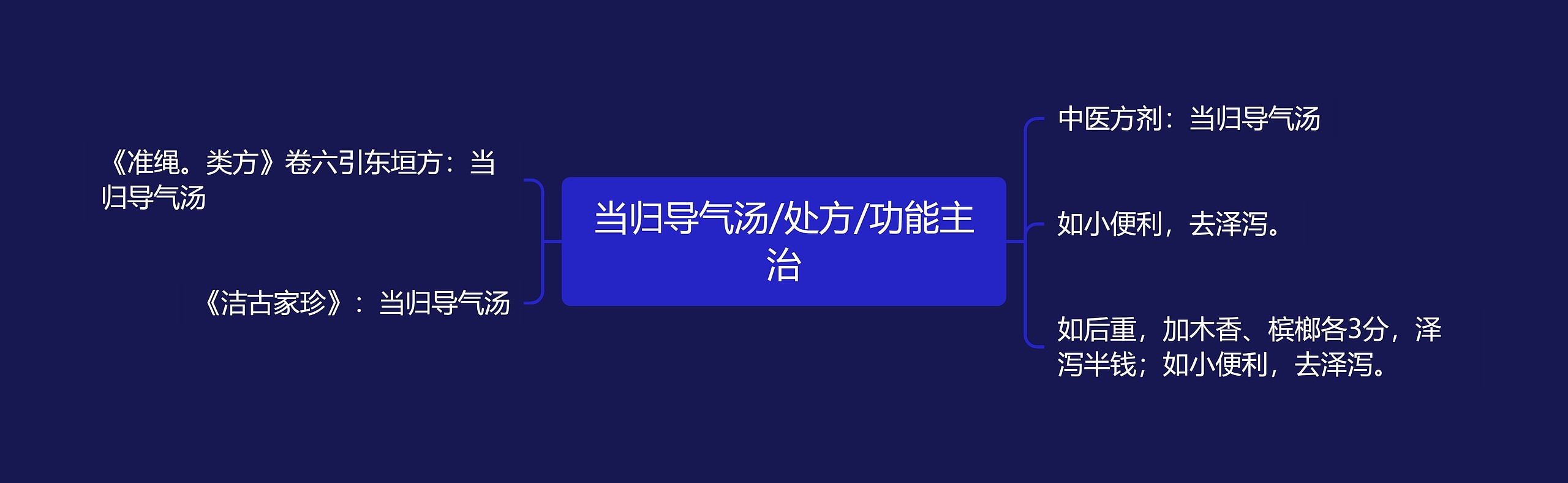 当归导气汤/处方/功能主治

《准绳。类方》卷六引东垣方：当归导气汤

《洁古家珍》：当归导气汤

中医方剂：当归导气汤

如小便利，去泽泻。

如后重，加木香、槟榔各3分，泽泻半钱；如小便利，去泽泻。